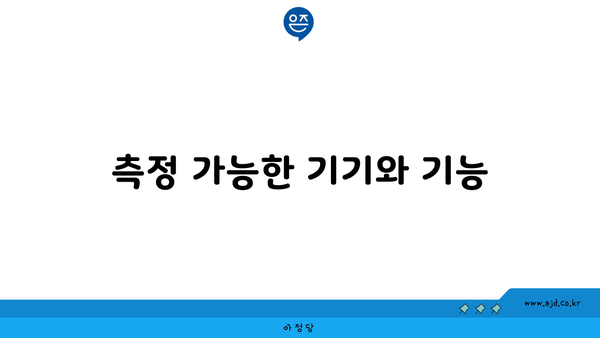 은즈

측정 가능한 기기와 기능

www.ajd.co.kr

아정당